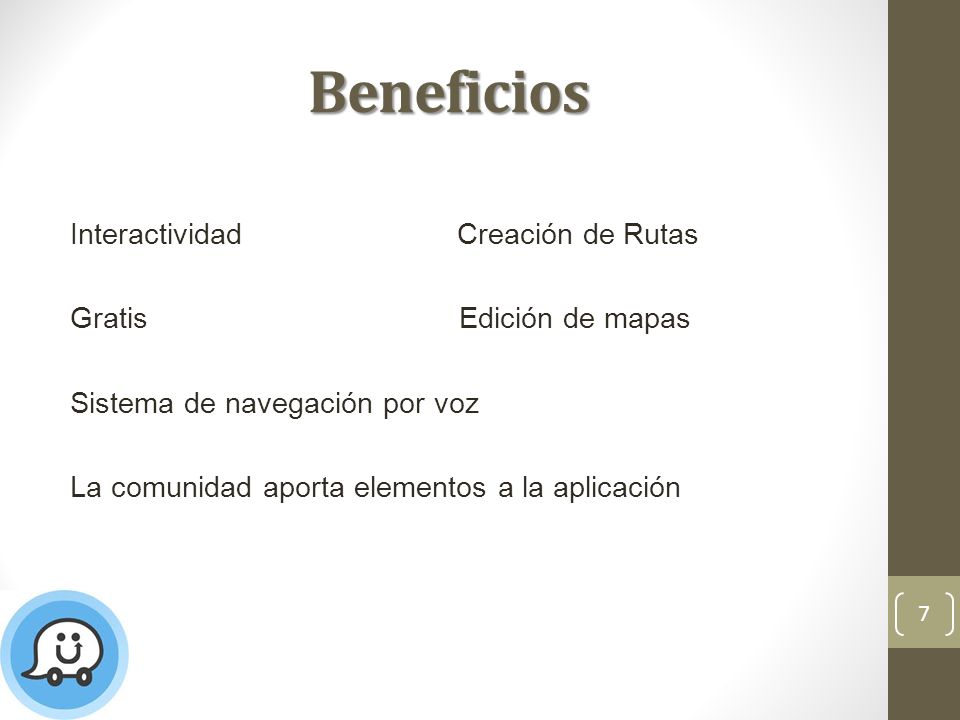 Beneficios

Interactividad

Gratis

Sistema de navegación por voz

La comunidad aporta elementos a la aplicación

Creación de Rutas

Edición de mapas

7